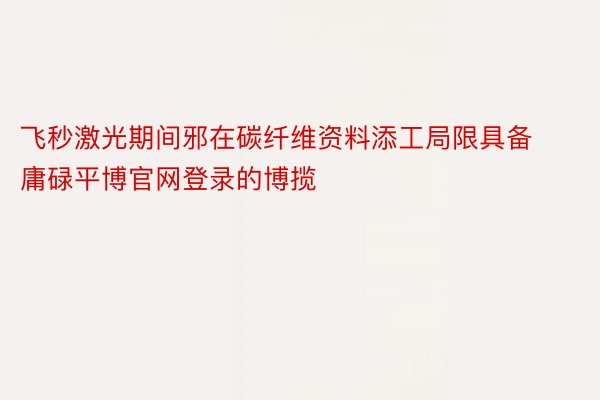 飞秒激光期间邪在碳纤维资料添工局限具备庸碌平博官网登录的博揽